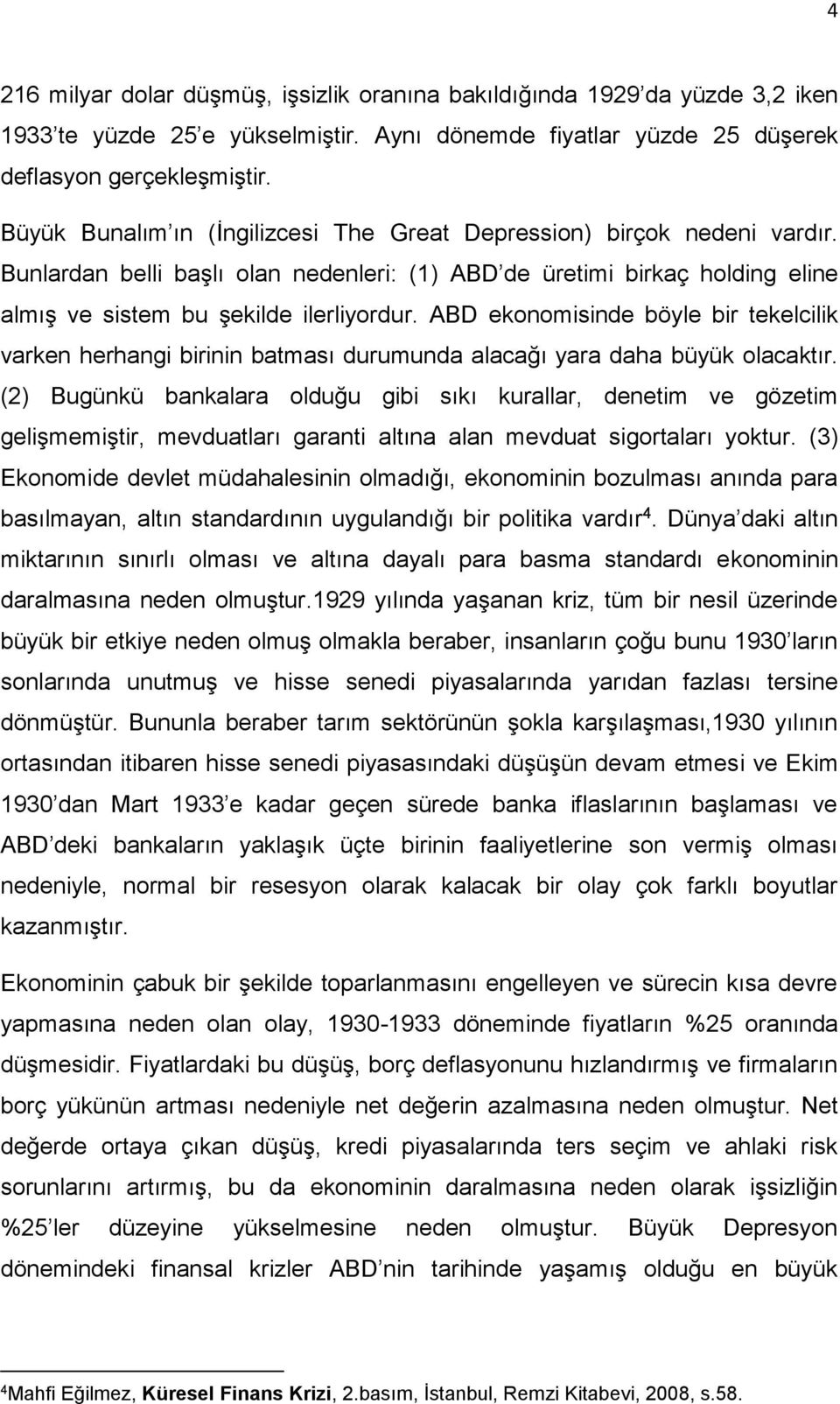 4

216 milyar dolar düşmüş, işsizlik oranına bakıldığında 1929'da yüzde 3,2 iken 1933'te yüzde 25'e yükselmiştir. Aynı dönemde fiyatlar yüzde 25 düşerek deflasyon gerçekleşmiştir.

Büyük Bunalım'ın (İngilizcesi The Great Depression) birçok nedeni vardır. Bunlardan belli başlı olan nedenleri: (1) ABD'de üretimi birkaç holding eline almış ve sistem bu şekilde ilerliyordur. ABD ekonomisinde böyle bir tekelcilik varken herhangi birinin batması durumunda alacağı yara daha büyük olacaktır. (2) Bugünkü bankalara olduğu gibi sıkı kurallar, denetim ve gözetim gelişmemiştir, mevduatları garanti altına alan mevduat sigortaları yoktur. (3) Ekonomide devlet müdahalesinin olmadığı, ekonominin bozulması anında para basılmayan, altın standardının uygulandığı bir politika vardır$^4$. Dünya'daki altın miktarının sınırlı olması ve altına dayalı para basma standardı ekonominin daralmasına neden olmuştur.1929 yılında yaşanan kriz, tüm bir nesil üzerinde büyük bir etkiye neden olmuş olmakla beraber, insanların çoğu bunu 1930'ların sonlarında unutmuş ve hisse senedi piyasalarında yarıdan fazlası tersine dönmüştür. Bununla beraber tarım sektörünün şokla karşılaşması,1930 yılının ortasından itibaren hisse senedi piyasasındaki düşüşün devam etmesi ve Ekim 1930'dan Mart 1933'e kadar geçen sürede banka iflaslarının başlaması ve ABD'deki bankaların yaklaşık üçte birinin faaliyetlerine son vermiş olması nedeniyle, normal bir resesyon olarak kalacak bir olay çok farklı boyutlar kazanmıştır.

Ekonominin çabuk bir şekilde toparlanmasını engelleyen ve sürecin kısa devre yapmasına neden olan olay, 1930-1933 döneminde fiyatların %25 oranında düşmesidir. Fiyatlardaki bu düşüş, borç deflasyonunu hızlandırmış ve firmaların borç yükünün artması nedeniyle net değerin azalmasına neden olmuştur. Net değerde ortaya çıkan düşüş, kredi piyasalarında ters seçim ve ahlaki risk sorunlarını artırmış, bu da ekonominin daralmasına neden olarak işsizliğin %25'ler düzeyine yükselmesine neden olmuştur. Büyük Depresyon dönemindeki finansal krizler ABD'nin tarihinde yaşamış olduğu en büyük

$^4$Mahfi Eğilmez, Küresel Finans Krizi, 2.basım, İstanbul, Remzi Kitabevi, 2008, s.58.